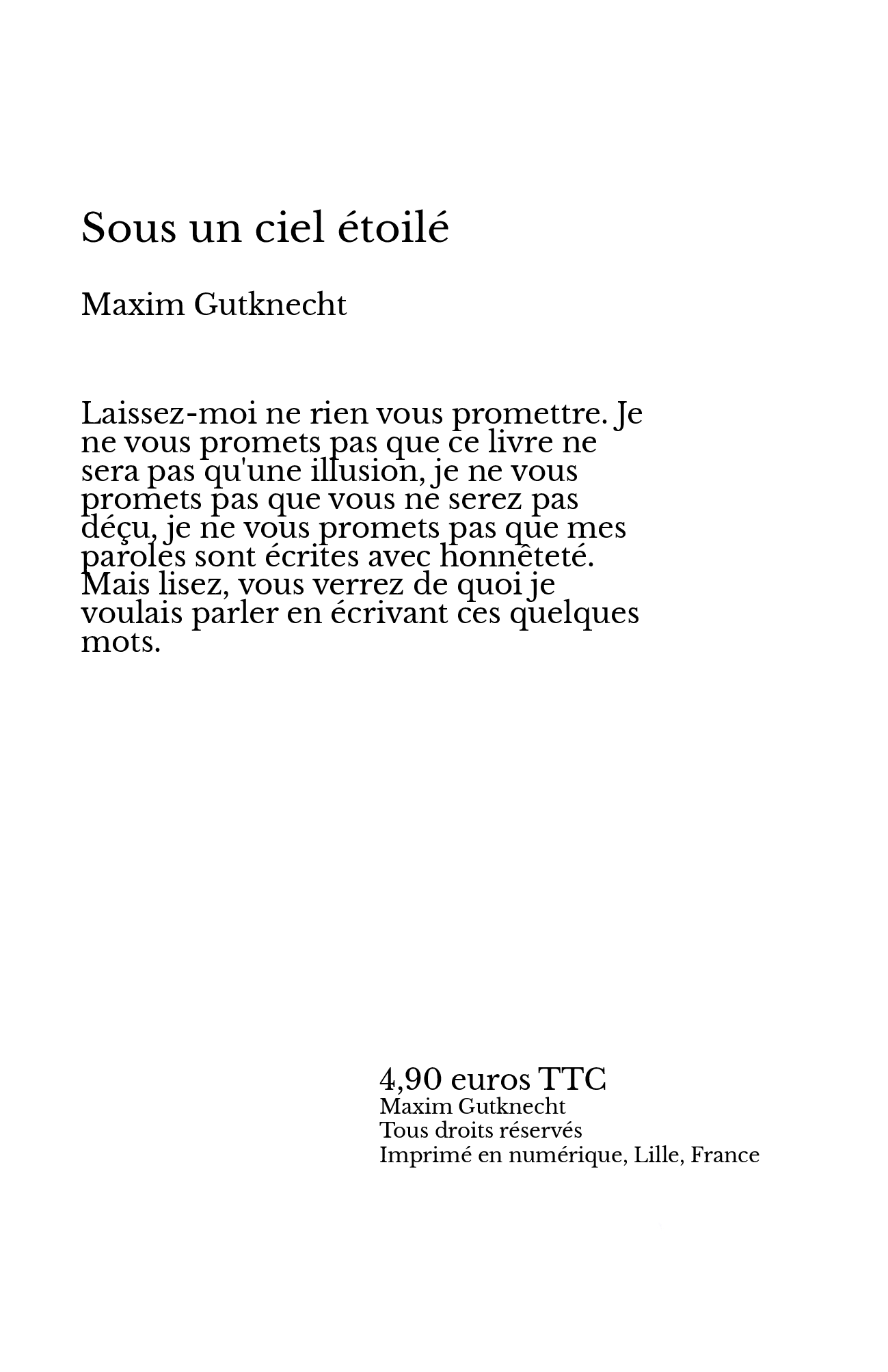 Sous un ciel étoilé

Maxim Gutknecht

Laissez-moi ne rien vous promettre. Je ne vous promets pas que ce livre ne sera pas qu'une illusion, je ne vous promets pas que vous ne serez pas déçu, je ne vous promets pas que mes paroles sont écrites avec honnêteté. Mais lisez, vous verrez de quoi je voulais parler en écrivant ces quelques mots.

4,90 euros TTC
Maxim Gutknecht
Tous droits réservés
Imprimé en numérique, Lille, France